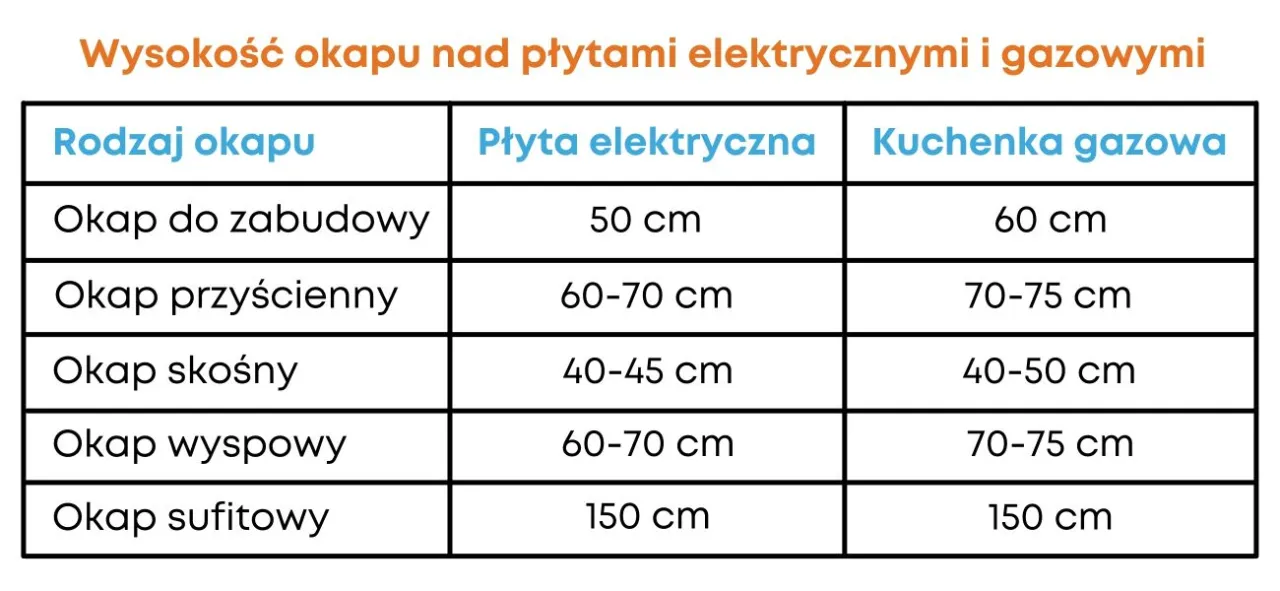 Wysokość okapu nad płytami elektrycznymi i gazowymi

| Rodzaj okapu | Płyta elektryczna | Kuchenka gazowa |
|---|---|---|
| Okap do zabudowy | 50 cm | 60 cm |
| Okap przyścienny | 60-70 cm | 70-75 cm |
| Okap skośny | 40-45 cm | 40-50 cm |
| Okap wyspowy | 60-70 cm | 70-75 cm |
| Okap sufitowy | 150 cm | 150 cm |